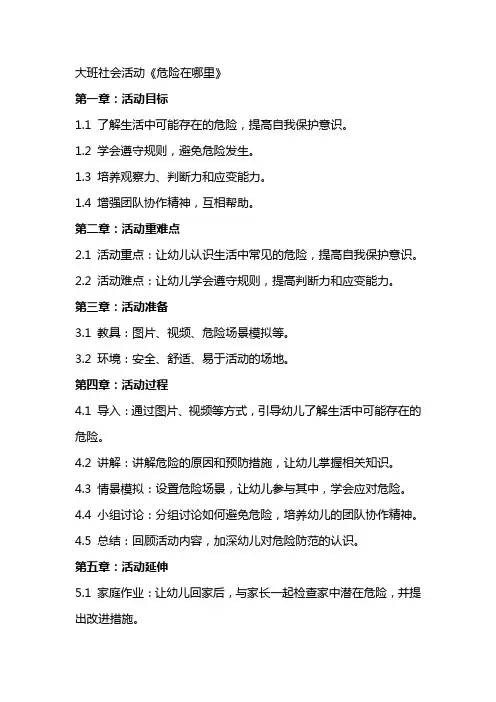 大班社会活动《危险在哪里》

第一章：活动目标

1.1 了解生活中可能存在的危险，提高自我保护意识。

1.2 学会遵守规则，避免危险发生。

1.3 培养观察力、判断力和应变能力。

1.4 增强团队协作精神，互相帮助。

第二章：活动重难点

2.1 活动重点：让幼儿认识生活中常见的危险，提高自我保护意识。

2.2 活动难点：让幼儿学会遵守规则，提高判断力和应变能力。

第三章：活动准备

3.1 教具：图片、视频、危险场景模拟等。

3.2 环境：安全、舒适、易于活动的场地。

第四章：活动过程

4.1 导入：通过图片、视频等方式，引导幼儿了解生活中可能存在的危险。

4.2 讲解：讲解危险的原因和预防措施，让幼儿掌握相关知识。

4.3 情景模拟：设置危险场景，让幼儿参与其中，学会应对危险。

4.4 小组讨论：分组讨论如何避免危险，培养幼儿的团队协作精神。

4.5 总结：回顾活动内容，加深幼儿对危险防范的认识。

第五章：活动延伸

5.1 家庭作业：让幼儿回家后，与家长一起检查家中潜在危险，并提出改进措施。